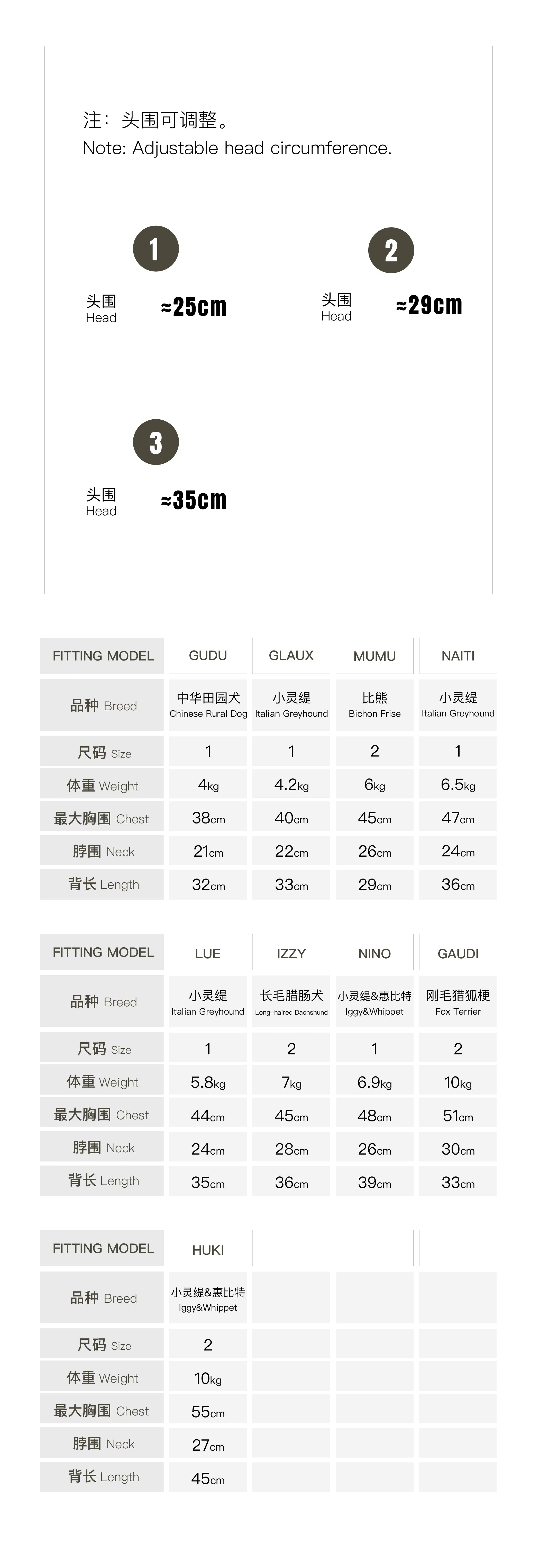 注：头围可调整。
Note: Adjustable head circumference.

1
头围
Head
≈25cm

2
头围
Head
≈29cm

3
头围
Head
≈35cm

| FITTING MODEL | GUDU | GLAUX | MUMU | NAITI |
|---|---|---|---|---|
| 品种 Breed | 中华田园犬 Chinese Rural Dog | 小灵缇 Italian Greyhound | 比熊 Bichon Frise | 小灵缇 Italian Greyhound |
| 尺码 Size | 1 | 1 | 2 | 1 |
| 体重 Weight | 4kg | 4.2kg | 6kg | 6.5kg |
| 最大胸围 Chest | 38cm | 40cm | 45cm | 47cm |
| 脖围 Neck | 21cm | 22cm | 26cm | 24cm |
| 背长 Length | 32cm | 33cm | 29cm | 36cm |

| FITTING MODEL | LUE | IZZY | NINO | GAUDI |
|---|---|---|---|---|
| 品种 Breed | 小灵缇 Italian Greyhound | 长毛腊肠犬 Long-haired Dachshund | 小灵缇&惠比特 Iggy&Whippet | 刚毛猎狐梗 Fox Terrier |
| 尺码 Size | 1 | 2 | 1 | 2 |
| 体重 Weight | 5.8kg | 7kg | 6.9kg | 10kg |
| 最大胸围 Chest | 44cm | 45cm | 48cm | 51cm |
| 脖围 Neck | 24cm | 28cm | 26cm | 30cm |
| 背长 Length | 35cm | 36cm | 39cm | 33cm |

| FITTING MODEL | HUKI | | | |
|---|---|---|---|---|
| 品种 Breed | 小灵缇&惠比特 Iggy&Whippet | | | |
| 尺码 Size | 2 | | | |
| 体重 Weight | 10kg | | | |
| 最大胸围 Chest | 55cm | | | |
| 脖围 Neck | 27cm | | | |
| 背长 Length | 45cm | | | |